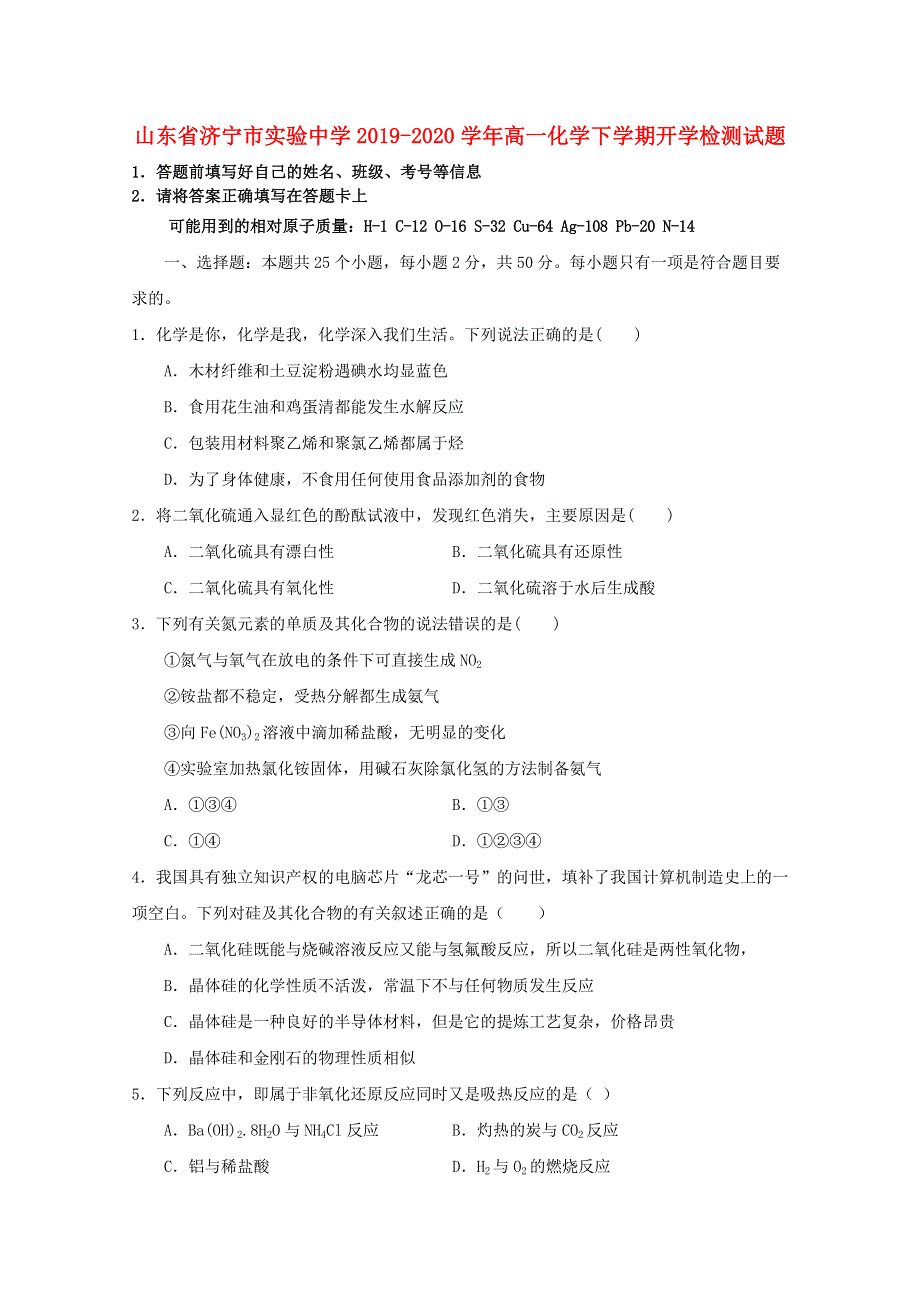 山东省济宁市实验中学2019-2020学年高一化学下学期开学检测试题

1．答题前填写好自己的姓名、班级、考号等信息
2．请将答案正确填写在答题卡上

可能用到的相对原子质量：H-1 C-12 O-16 S-32 Cu-64 Ag-108 Pb-20 N-14

一、选择题：本题共25个小题，每小题2分，共50分。每小题只有一项是符合题目要求的。

1．化学是你，化学是我，化学深入我们生活。下列说法正确的是(　　)

A．木材纤维和土豆淀粉遇碘水均显蓝色

B．食用花生油和鸡蛋清都能发生水解反应

C．包装用材料聚乙烯和聚氯乙烯都属于烃

D．为了身体健康，不食用任何使用食品添加剂的食物

2．将二氧化硫通入显红色的酚酞试液中，发现红色消失，主要原因是(　　)

A．二氧化硫具有漂白性　　B．二氧化硫具有还原性

C．二氧化硫具有氧化性　　D．二氧化硫溶于水后生成酸

3．下列有关氮元素的单质及其化合物的说法错误的是(　　)

①氮气与氧气在放电的条件下可直接生成$NO_2$

②铵盐都不稳定，受热分解都生成氨气

③向$Fe(NO_3)_2$溶液中滴加稀盐酸，无明显的变化

④实验室加热氯化铵固体，用碱石灰除氯化氢的方法制备氨气

A．①③④　　B．①③

C．①④　　D．①②③④

4．我国具有独立知识产权的电脑芯片“龙芯一号”的问世，填补了我国计算机制造史上的一项空白。下列对硅及其化合物的有关叙述正确的是（　　）

A．二氧化硅既能与烧碱溶液反应又能与氢氟酸反应，所以二氧化硅是两性氧化物，

B．晶体硅的化学性质不活泼，常温下不与任何物质发生反应

C．晶体硅是一种良好的半导体材料，但是它的提炼工艺复杂，价格昂贵

D．晶体硅和金刚石的物理性质相似

5．下列反应中，即属于非氧化还原反应同时又是吸热反应的是（ ）

A．$Ba(OH)_2.8H_2O$与$NH_4Cl$反应　　B．灼热的炭与$CO_2$反应

C．铝与稀盐酸　　D．$H_2$与$O_2$的燃烧反应